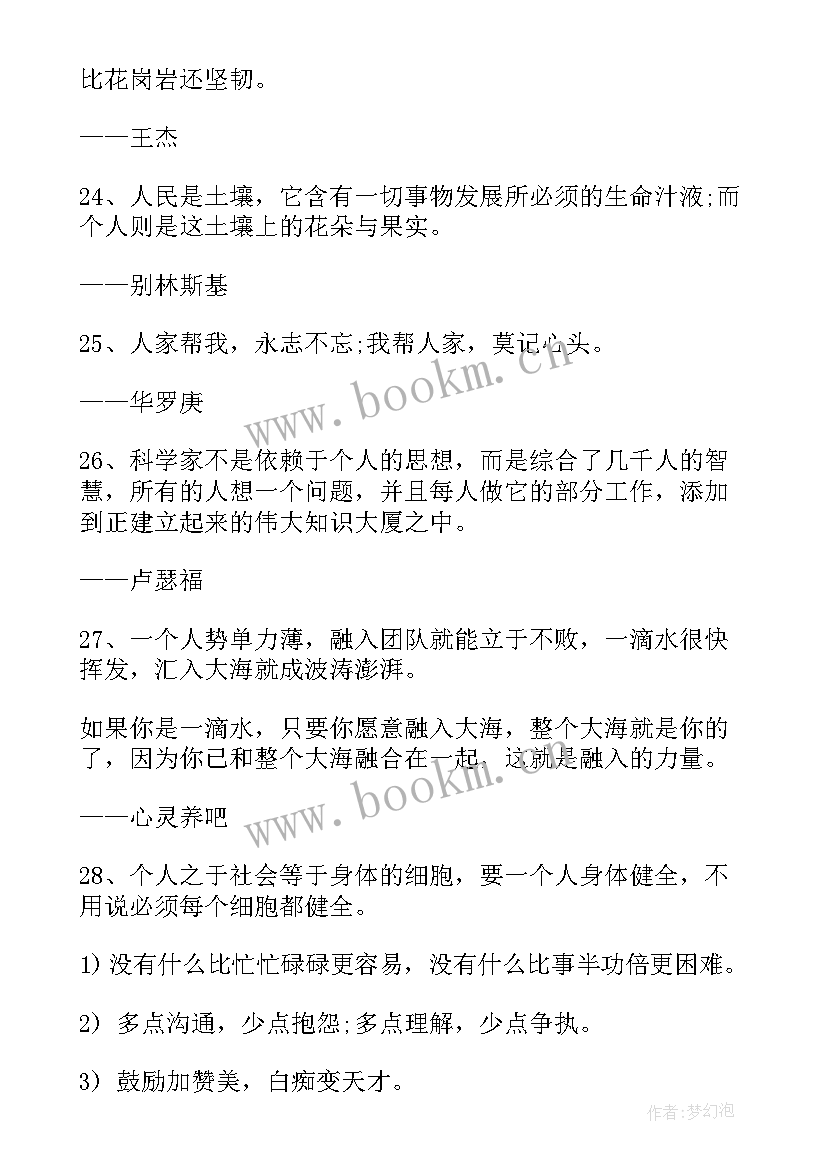 比花岗岩还坚韧。

——王杰

24、人民是土壤，它含有一切事物发展所必须的生命汁液;而个人则是这土壤上的花朵与果实。

——别林斯基

25、人家帮我，永志不忘;我帮人家，莫记心头。

——华罗庚

26、科学家不是依赖于个人的思想，而是综合了几千人的智慧，所有的人想一个问题，并且每人做它的部分工作，添加到正建立起来的伟大知识大厦之中。

——卢瑟福

27、一个人势单力薄，融入团队就能立于不败，一滴水很快挥发，汇入大海就成波涛澎湃。

如果你是一滴水，只要你愿意融入大海，整个大海就是你的了，因为你已和整个大海融合在一起，这就是融入的力量。

——心灵养吧

28、个人之于社会等于身体的细胞，要一个人身体健全，不用说必须每个细胞都健全。

1) 没有什么比忙忙碌碌更容易，没有什么比事半功倍更困难。

2) 多点沟通，少点抱怨;多点理解，少点争执。

3) 鼓励加赞美，白痴变天才。

www.bookm.cn

www.bookm.cn

作者:梦幻泡